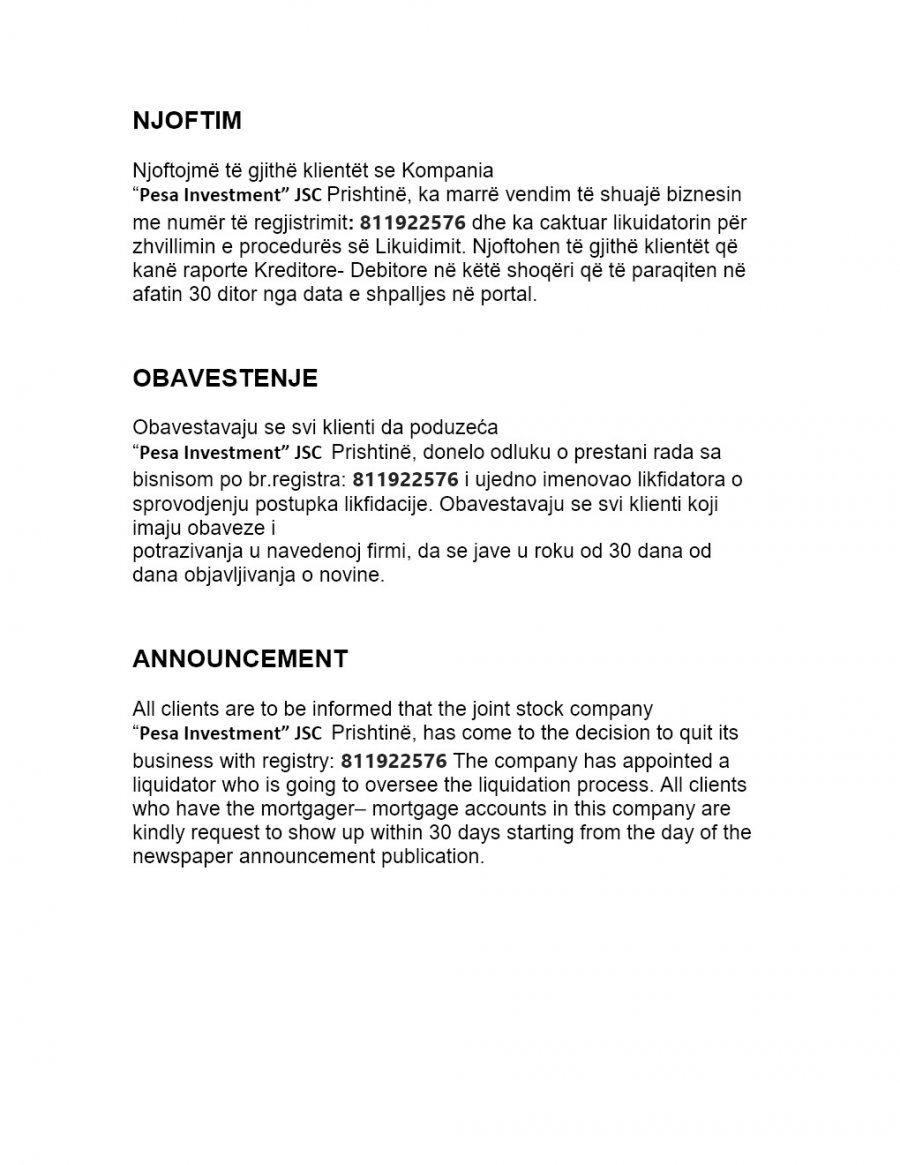 NJOFTIM

Njoftojmë të gjithë klientët se Kompania
“Pesa Investment” JSC Prishtinë, ka marrë vendim të shuajë biznesin me numër të regjistrimit: 811922576 dhe ka caktuar likuidatorin për zhvillimin e procedurës së Likuidimit. Njoftohen të gjithë klientët që kanë raporte Kreditore- Debitore në këtë shoqëri që të paraqiten në afatin 30 ditor nga data e shpalljes në portal.

OBAVESTENJE

Obavestavaju se svi klienti da poduzeća
“Pesa Investment” JSC Prishtinë, donelo odluku o prestani rada sa bisnisom po br.registra: 811922576 i ujedno imenovao likfidatora o sprovodjenju postupka likfidacije. Obavestavaju se svi klienti koji imaju obaveze i
potrazivanja u navedenoj firmi, da se jave u roku od 30 dana od dana objavljivanja o novine.

ANNOUNCEMENT

All clients are to be informed that the joint stock company
“Pesa Investment” JSC Prishtinë, has come to the decision to quit its business with registry: 811922576 The company has appointed a liquidator who is going to oversee the liquidation process. All clients who have the mortgager– mortgage accounts in this company are kindly request to show up within 30 days starting from the day of the newspaper announcement publication.